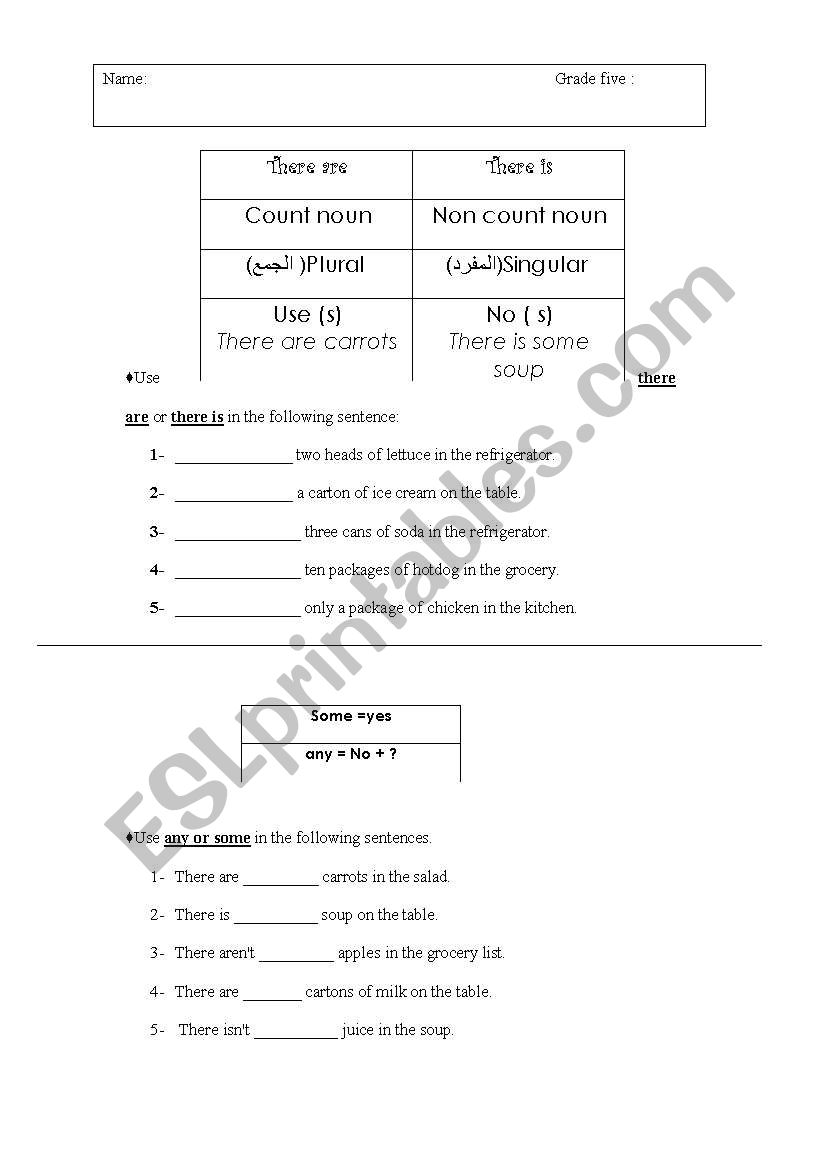 Name: Grade five :

| There are | There is |
|---|---|
| Count noun | Non count noun |
| (الجمع )Plural | (المفرد)Singular |
| Use (s) There are carrots | No ( s) There is some soup |

♦Use there are or there is in the following sentence:

1- ______________ two heads of lettuce in the refrigerator.

2- ______________ a carton of ice cream on the table.

3- _______________ three cans of soda in the refrigerator.

4- _______________ ten packages of hotdog in the grocery.

5- _______________ only a package of chicken in the kitchen.

| Some =yes |
|---|
| any = No + ? |

♦Use any or some in the following sentences.

1- There are _________ carrots in the salad.

2- There is __________ soup on the table.

3- There aren't _________ apples in the grocery list.

4- There are _______ cartons of milk on the table.

5- There isn't __________ juice in the soup.

ESLprintables.com